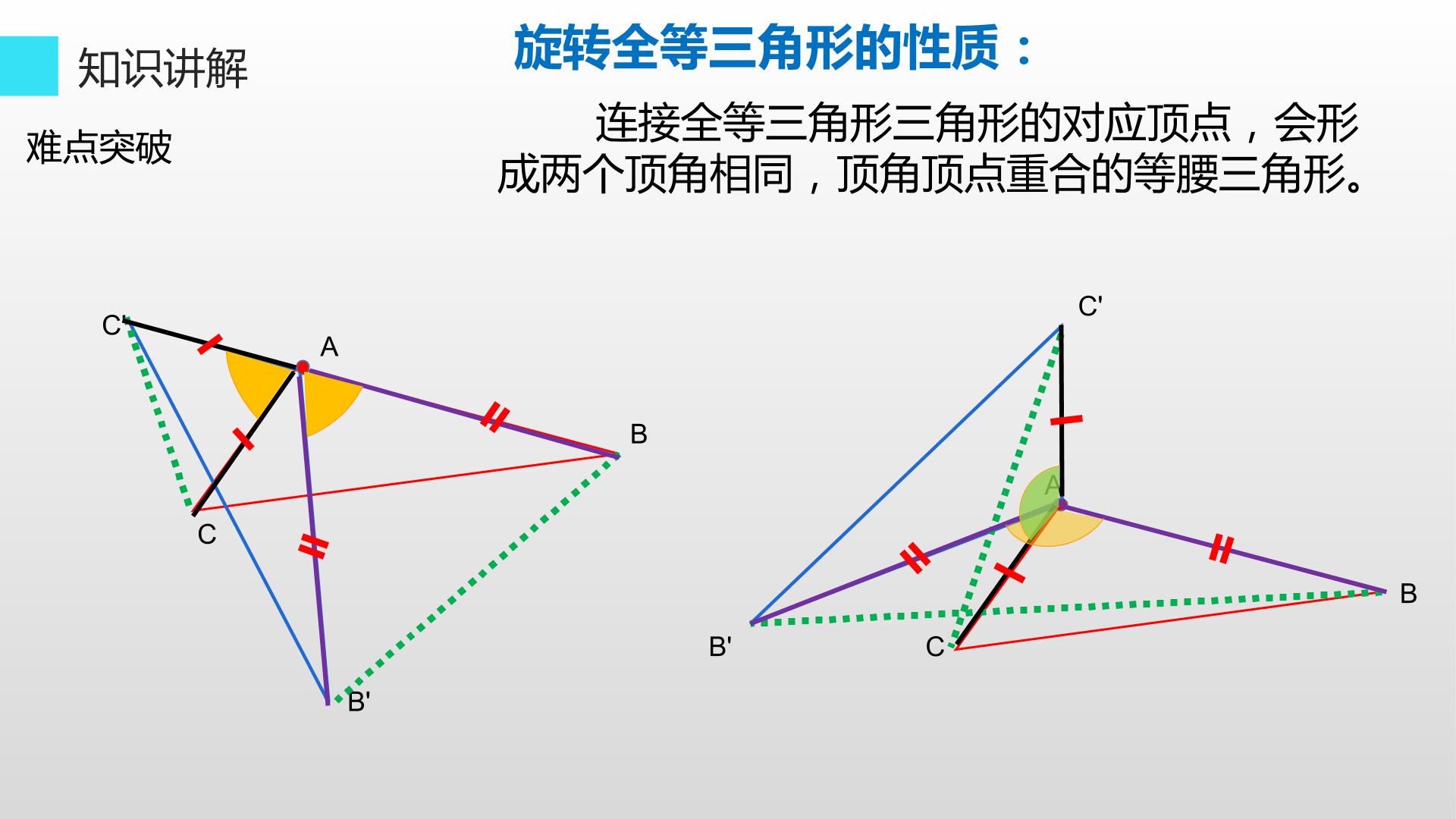 知识讲解

旋转全等三角形的性质：

难点突破

连接全等三角形三角形的对应顶点，会形成两个顶角相同，顶角顶点重合的等腰三角形。

C'

A

B

C

B'

C'

A

B

B'

C